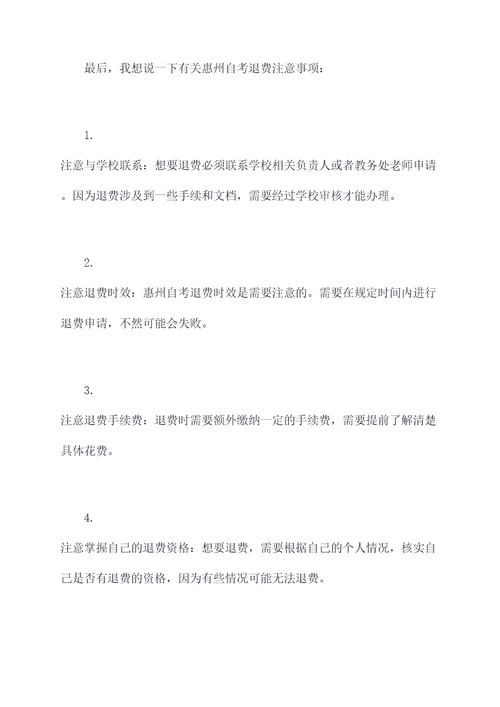 最后，我想说一下有关惠州自考退费注意事项：

1.

注意与学校联系：想要退费必须联系学校相关负责人或者教务处老师申请。因为退费涉及到一些手续和文档，需要经过学校审核才能办理。

2.

注意退费时效：惠州自考退费时效是需要注意的。需要在规定时间内进行退费申请，不然可能会失败。

3.

注意退费手续费：退费时需要额外缴纳一定的手续费，需要提前了解清楚具体花费。

4.

注意掌握自己的退费资格：想要退费，需要根据自己的个人情况，核实自己是否有退费的资格，因为有些情况可能无法退费。